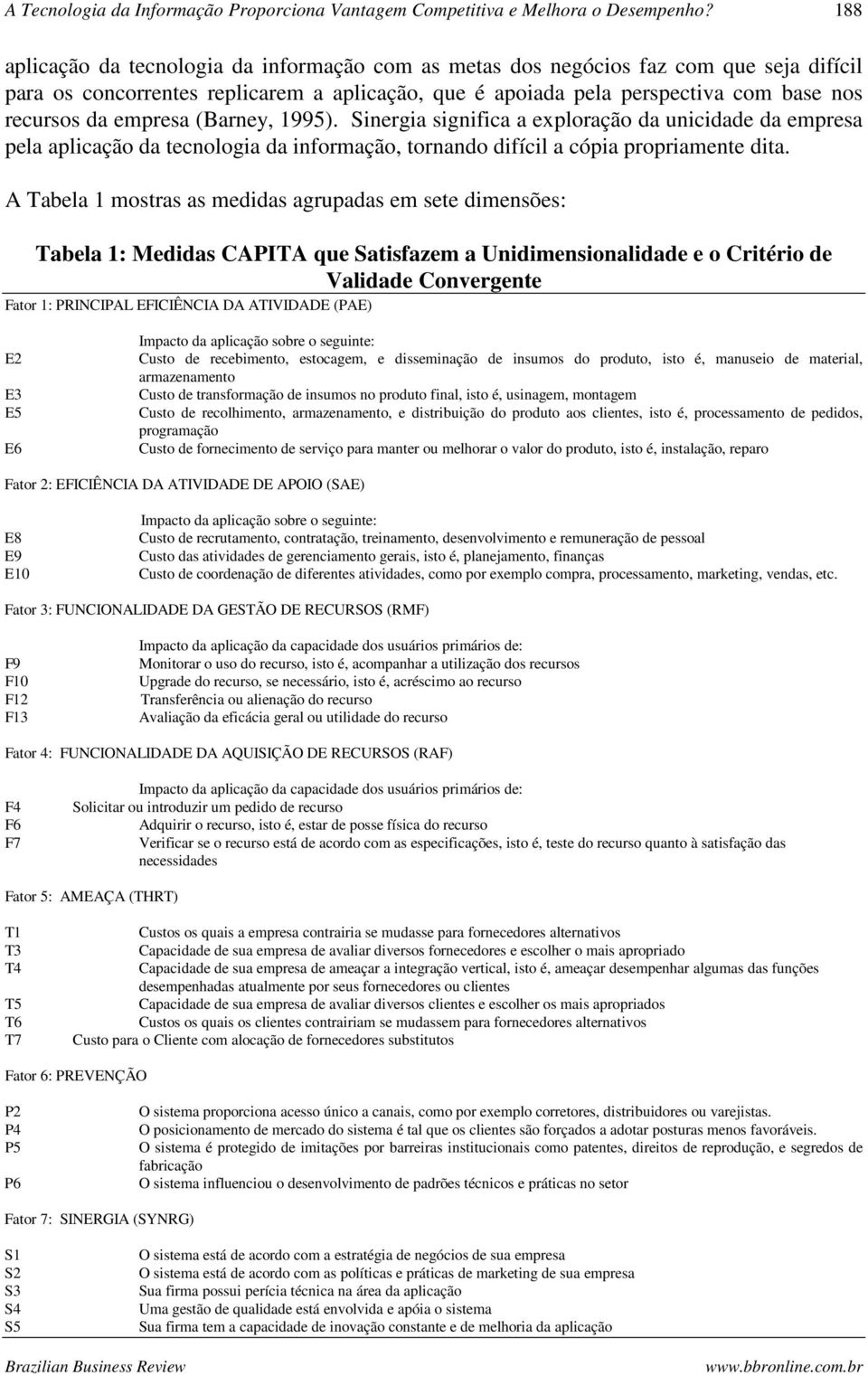 A Tecnologia da Informação Proporciona Vantagem Competitiva e Melhora o Desempenho? 188

aplicação da tecnologia da informação com as metas dos negócios faz com que seja difícil para os concorrentes replicarem a aplicação, que é apoiada pela perspectiva com base nos recursos da empresa (Barney, 1995). Sinergia significa a exploração da unicidade da empresa pela aplicação da tecnologia da informação, tornando difícil a cópia propriamente dita.

A Tabela 1 mostras as medidas agrupadas em sete dimensões:

Tabela 1: Medidas CAPITA que Satisfazem a Unidimensionalidade e o Critério de Validade Convergente

Fator 1: PRINCIPAL EFICIÊNCIA DA ATIVIDADE (PAE)

Impacto da aplicação sobre o seguinte:
E2 Custo de recebimento, estocagem, e disseminação de insumos do produto, isto é, manuseio de material, armazenamento
E3 Custo de transformação de insumos no produto final, isto é, usinagem, montagem
E5 Custo de recolhimento, armazenamento, e distribuição do produto aos clientes, isto é, processamento de pedidos, programação
E6 Custo de fornecimento de serviço para manter ou melhorar o valor do produto, isto é, instalação, reparo

Fator 2: EFICIÊNCIA DA ATIVIDADE DE APOIO (SAE)

Impacto da aplicação sobre o seguinte:
E8 Custo de recrutamento, contratação, treinamento, desenvolvimento e remuneração de pessoal
E9 Custo das atividades de gerenciamento gerais, isto é, planejamento, finanças
E10 Custo de coordenação de diferentes atividades, como por exemplo compra, processamento, marketing, vendas, etc.

Fator 3: FUNCIONALIDADE DA GESTÃO DE RECURSOS (RMF)

Impacto da aplicação da capacidade dos usuários primários de:
F9 Monitorar o uso do recurso, isto é, acompanhar a utilização dos recursos
F10 Upgrade do recurso, se necessário, isto é, acréscimo ao recurso
F12 Transferência ou alienação do recurso
F13 Avaliação da eficácia geral ou utilidade do recurso

Fator 4: FUNCIONALIDADE DA AQUISIÇÃO DE RECURSOS (RAF)

Impacto da aplicação da capacidade dos usuários primários de:
F4 Solicitar ou introduzir um pedido de recurso
F6 Adquirir o recurso, isto é, estar de posse física do recurso
F7 Verificar se o recurso está de acordo com as especificações, isto é, teste do recurso quanto à satisfação das necessidades

Fator 5: AMEAÇA (THRT)

T1 Custos os quais a empresa contrairia se mudasse para fornecedores alternativos
T3 Capacidade de sua empresa de avaliar diversos fornecedores e escolher o mais apropriado
T4 Capacidade de sua empresa de ameaçar a integração vertical, isto é, ameaçar desempenhar algumas das funções desempenhadas atualmente por seus fornecedores ou clientes
T5 Capacidade de sua empresa de avaliar diversos clientes e escolher os mais apropriados
T6 Custos os quais os clientes contrairiam se mudassem para fornecedores alternativos
T7 Custo para o Cliente com alocação de fornecedores substitutos

Fator 6: PREVENÇÃO

P2 O sistema proporciona acesso único a canais, como por exemplo corretores, distribuidores ou varejistas.
P4 O posicionamento de mercado do sistema é tal que os clientes são forçados a adotar posturas menos favoráveis.
P5 O sistema é protegido de imitações por barreiras institucionais como patentes, direitos de reprodução, e segredos de fabricação
P6 O sistema influenciou o desenvolvimento de padrões técnicos e práticas no setor

Fator 7: SINERGIA (SYNRG)

S1 O sistema está de acordo com a estratégia de negócios de sua empresa
S2 O sistema está de acordo com as políticas e práticas de marketing de sua empresa
S3 Sua firma possui perícia técnica na área da aplicação
S4 Uma gestão de qualidade está envolvida e apóia o sistema
S5 Sua firma tem a capacidade de inovação constante e de melhoria da aplicação

Brazilian Business Review www.bbronline.com.br